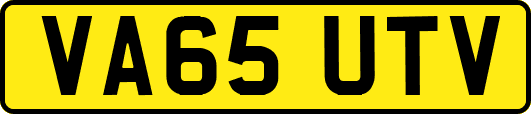 VA65 UTV